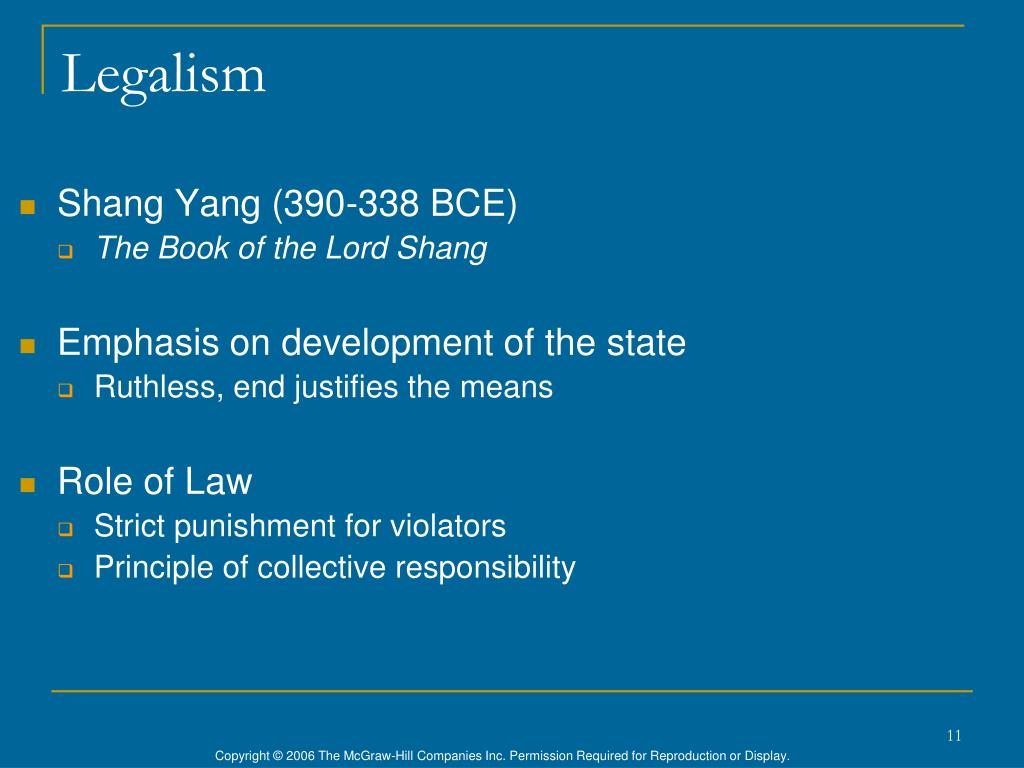 Legalism

Shang Yang (390-338 BCE)
The Book of the Lord Shang

Emphasis on development of the state
Ruthless, end justifies the means

Role of Law
Strict punishment for violators
Principle of collective responsibility

11

Copyright © 2006 The McGraw-Hill Companies Inc. Permission Required for Reproduction or Display.